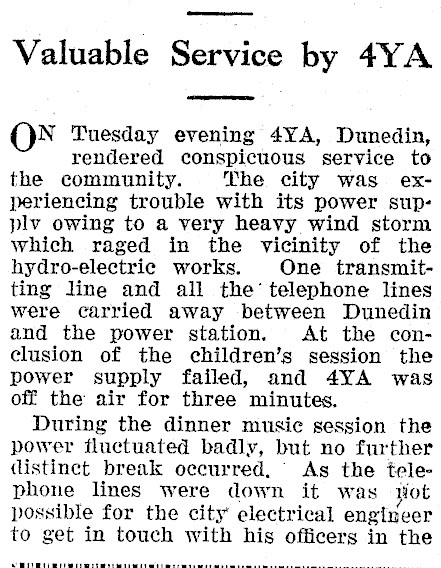 Valuable Service by 4YA

ON Tuesday evening 4YA, Dunedin, rendered conspicuous service to the community. The city was experiencing trouble with its power supply owing to a very heavy wind storm which raged in the vicinity of the hydro-electric works. One transmitting line and all the telephone lines were carried away between Dunedin and the power station. At the conclusion of the children's session the power supply failed, and 4YA was off the air for three minutes.

During the dinner music session the power fluctuated badly, but no further distinct break occurred. As the telephone lines were down it was not possible for the city electrical engineer to get in touch with his officers in the